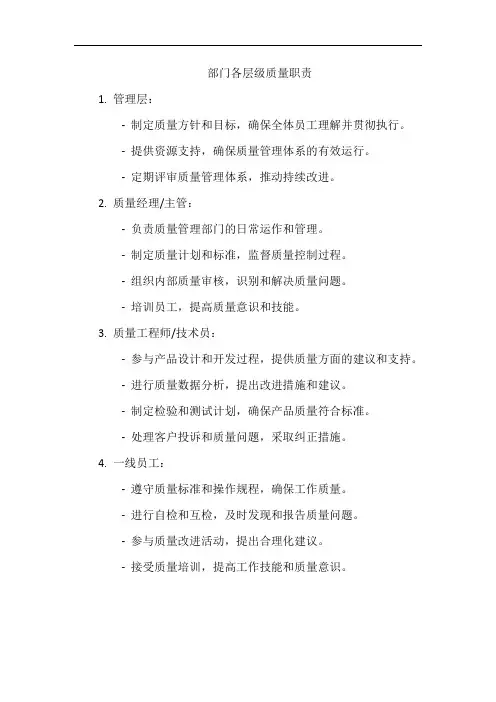 部门各层级质量职责

1. 管理层：

- 制定质量方针和目标，确保全体员工理解并贯彻执行。

- 提供资源支持，确保质量管理体系的有效运行。

- 定期评审质量管理体系，推动持续改进。

2. 质量经理/主管：

- 负责质量管理部门的日常运作和管理。

- 制定质量计划和标准，监督质量控制过程。

- 组织内部质量审核，识别和解决质量问题。

- 培训员工，提高质量意识和技能。

3. 质量工程师/技术员：

- 参与产品设计和开发过程，提供质量方面的建议和支持。

- 进行质量数据分析，提出改进措施和建议。

- 制定检验和测试计划，确保产品质量符合标准。

- 处理客户投诉和质量问题，采取纠正措施。

4. 一线员工：

- 遵守质量标准和操作规程，确保工作质量。

- 进行自检和互检，及时发现和报告质量问题。

- 参与质量改进活动，提出合理化建议。

- 接受质量培训，提高工作技能和质量意识。